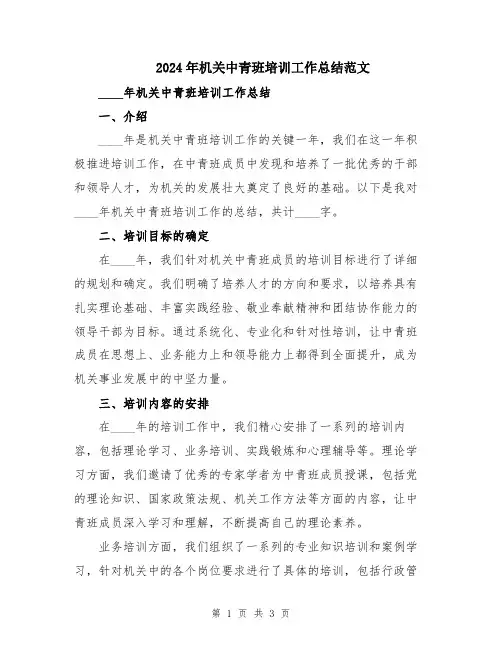 2024年机关中青班培训工作总结范文

____年机关中青班培训工作总结

一、介绍

____年是机关中青班培训工作的关键一年，我们在这一年积极推进培训工作，在中青班成员中发现和培养了一批优秀的干部和领导人才，为机关的发展壮大奠定了良好的基础。以下是我对____年机关中青班培训工作的总结，共计____字。

二、培训目标的确定

在____年，我们针对机关中青班成员的培训目标进行了详细的规划和确定。我们明确了培养人才的方向和要求，以培养具有扎实理论基础、丰富实践经验、敬业奉献精神和团结协作能力的领导干部为目标。通过系统化、专业化和针对性培训，让中青班成员在思想上、业务能力上和领导能力上都得到全面提升，成为机关事业发展中的中坚力量。

三、培训内容的安排

在____年的培训工作中，我们精心安排了一系列的培训内容，包括理论学习、业务培训、实践锻炼和心理辅导等。理论学习方面，我们邀请了优秀的专家学者为中青班成员授课，包括党的理论知识、国家政策法规、机关工作方法等方面的内容，让中青班成员深入学习和理解，不断提高自己的理论素养。

业务培训方面，我们组织了一系列的专业知识培训和案例学习，针对机关中的各个岗位要求进行了具体的培训，包括行政管

第 1 页 共 3 页